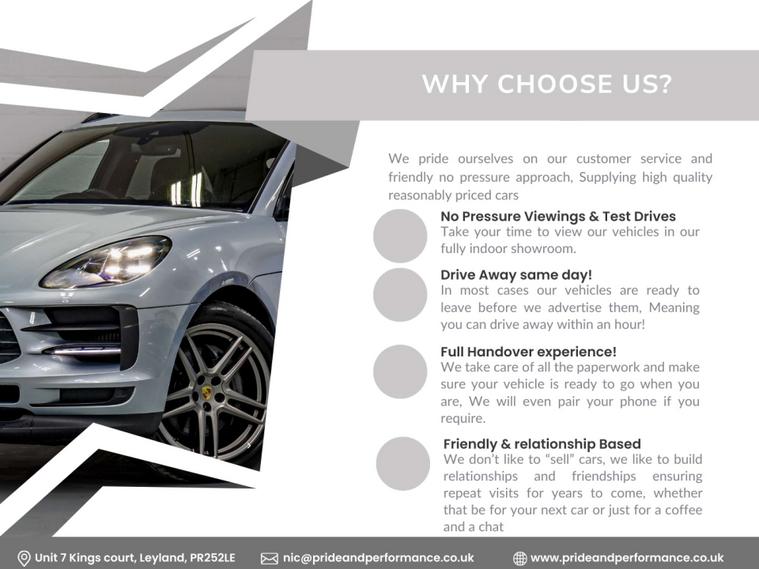 WHY CHOOSE US?

We pride ourselves on our customer service and friendly no pressure approach, Supplying high quality reasonably priced cars

No Pressure Viewings & Test Drives
Take your time to view our vehicles in our fully indoor showroom.

Drive Away same day!
In most cases our vehicles are ready to leave before we advertise them, Meaning you can drive away within an hour!

Full Handover experience!
We take care of all the paperwork and make sure your vehicle is ready to go when you are, We will even pair your phone if you require.

Friendly & relationship Based
We don't like to "sell" cars, we like to build relationships and friendships ensuring repeat visits for years to come, whether that be for your next car or just for a coffee and a chat

Unit 7 Kings court, Leyland, PR252LE
nic@prideandperformance.co.uk
www.prideandperformance.co.uk